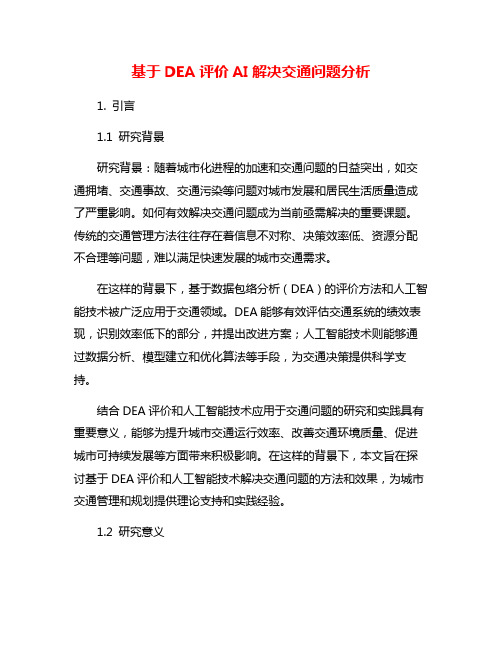 基于 DEA 评价 AI 解决交通问题分析

1. 引言

1.1 研究背景

研究背景：随着城市化进程的加速和交通问题的日益突出，如交通拥堵、交通事故、交通污染等问题对城市发展和居民生活质量造成了严重影响。如何有效解决交通问题成为当前亟需解决的重要课题。传统的交通管理方法往往存在着信息不对称、决策效率低、资源分配不合理等问题，难以满足快速发展的城市交通需求。

在这样的背景下，基于数据包络分析（DEA）的评价方法和人工智能技术被广泛应用于交通领域。DEA 能够有效评估交通系统的绩效表现，识别效率低下的部分，并提出改进方案；人工智能技术则能够通过数据分析、模型建立和优化算法等手段，为交通决策提供科学支持。

结合 DEA 评价和人工智能技术应用于交通问题的研究和实践具有重要意义，能够为提升城市交通运行效率、改善交通环境质量、促进城市可持续发展等方面带来积极影响。在这样的背景下，本文旨在探讨基于 DEA 评价和人工智能技术解决交通问题的方法和效果，为城市交通管理和规划提供理论支持和实践经验。

1.2 研究意义